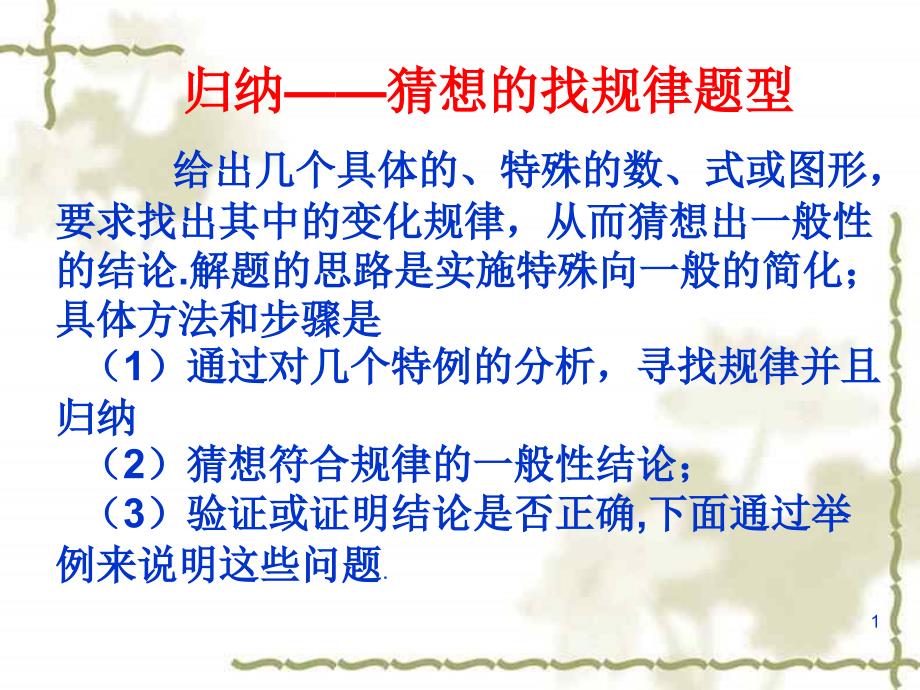 归纳——猜想的找规律题型

给出几个具体的、特殊的数、式或图形，要求找出其中的变化规律，从而猜想出一般性的结论.解题的思路是实施特殊向一般的简化；具体方法和步骤是

（1）通过对几个特例的分析，寻找规律并且归纳

（2）猜想符合规律的一般性结论；

（3）验证或证明结论是否正确,下面通过举例来说明这些问题.

1